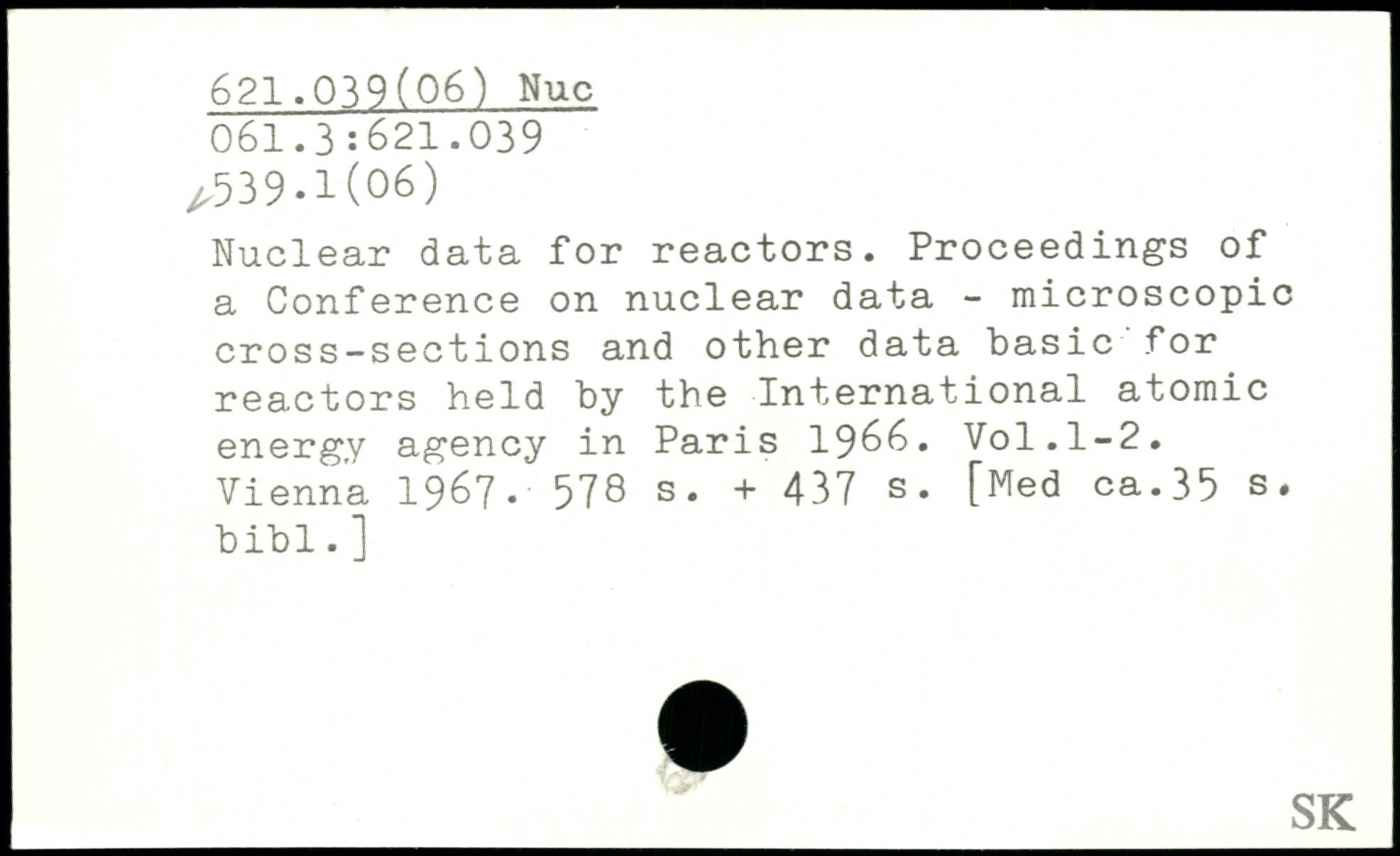 621.039(06) Nuc
061.3:621.039
539.1(06)

Nuclear data for reactors. Proceedings of a Conference on nuclear data - microscopic cross-sections and other data basic for reactors held by the International atomic energy agency in Paris 1966. Vol.1-2. Vienna 1967. 578 s. + 437 s. [Med ca.35 s. bibl.]

SK